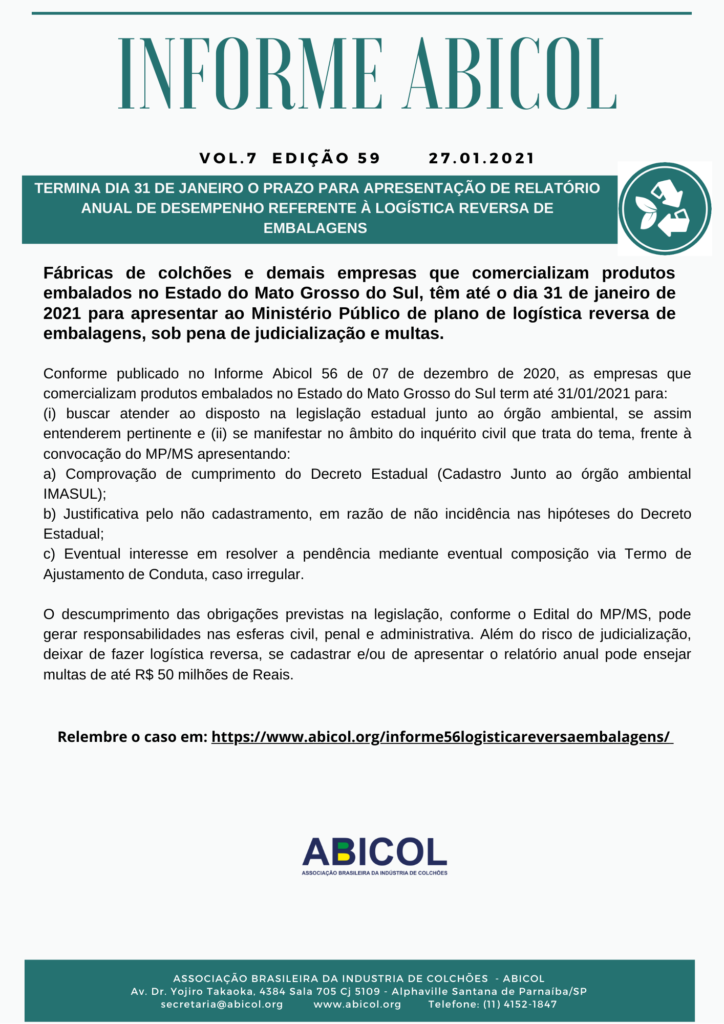 INFORME ABICOL

VOL.7 EDIÇÃO 59 27.01.2021

TERMINA DIA 31 DE JANEIRO O PRAZO PARA APRESENTAÇÃO DE RELATÓRIO ANUAL DE DESEMPENHO REFERENTE À LOGÍSTICA REVERSA DE EMBALAGENS

Fábricas de colchões e demais empresas que comercializam produtos embalados no Estado do Mato Grosso do Sul, têm até o dia 31 de janeiro de 2021 para apresentar ao Ministério Público de plano de logística reversa de embalagens, sob pena de judicialização e multas.

Conforme publicado no Informe Abicol 56 de 07 de dezembro de 2020, as empresas que comercializam produtos embalados no Estado do Mato Grosso do Sul term até 31/01/2021 para:
(i) buscar atender ao disposto na legislação estadual junto ao órgão ambiental, se assim entenderem pertinente e (ii) se manifestar no âmbito do inquérito civil que trata do tema, frente à convocação do MP/MS apresentando:
a) Comprovação de cumprimento do Decreto Estadual (Cadastro Junto ao órgão ambiental IMASUL);
b) Justificativa pelo não cadastramento, em razão de não incidência nas hipóteses do Decreto Estadual;
c) Eventual interesse em resolver a pendência mediante eventual composição via Termo de Ajustamento de Conduta, caso irregular.

O descumprimento das obrigações previstas na legislação, conforme o Edital do MP/MS, pode gerar responsabilidades nas esferas civil, penal e administrativa. Além do risco de judicialização, deixar de fazer logística reversa, se cadastrar e/ou de apresentar o relatório anual pode ensejar multas de até R$ 50 milhões de Reais.

Relembre o caso em: https://www.abicol.org/informe56logisticareversaembalagens/

ABICOL
ASSOCIAÇÃO BRASILEIRA DA INDÚSTRIA DE COLCHÕES

ASSOCIAÇÃO BRASILEIRA DA INDUSTRIA DE COLCHÕES - ABICOL
Av. Dr. Yojiro Takaoka, 4384 Sala 705 Cj 5109 - Alphaville Santana de Parnaíba/SP
secretaria@abicol.org www.abicol.org Telefone: (11) 4152-1847